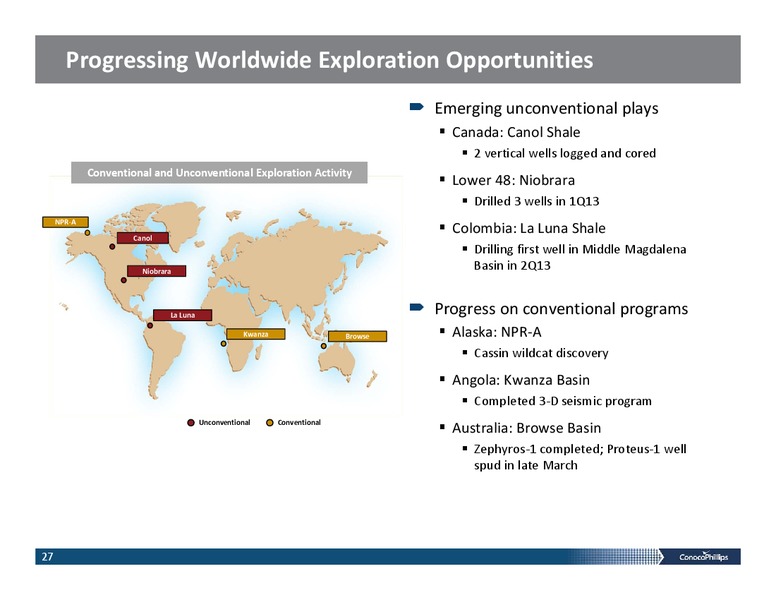 Progressing Worldwide Exploration Opportunities

Conventional and Unconventional Exploration Activity

NPR-A

Canol

Niobrara

La Luna

Kwanza

Browse

Unconventional Conventional

Emerging unconventional plays

Canada: Canol Shale

2 vertical wells logged and cored

Lower 48: Niobrara

Drilled 3 wells in 1Q13

Colombia: La Luna Shale

Drilling first well in Middle Magdalena Basin in 2Q13

Progress on conventional programs

Alaska: NPR-A

Cassin wildcat discovery

Angola: Kwanza Basin

Completed 3-D seismic program

Australia: Browse Basin

Zephyros-1 completed; Proteus-1 well spud in late March

27

ConocoPhillips